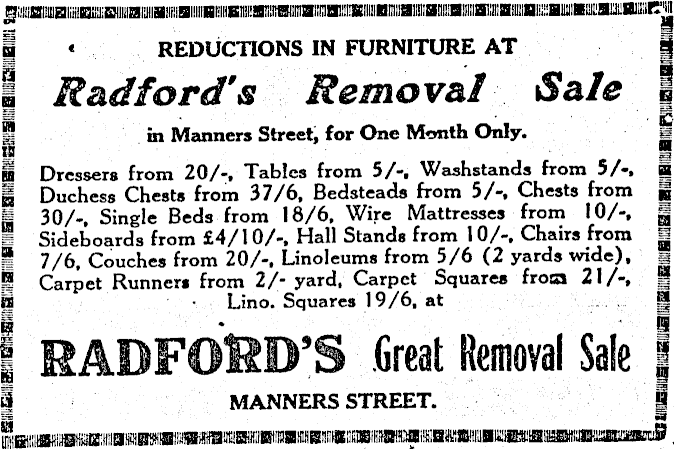 REDUCTIONS IN FURNITURE AT

Radford's Removal Sale

in Manners Street, for One Month Only.

Dressers from 20/-, Tables from 5/-, Washstands from 5/-, Duchess Chests from 37/6, Bedsteads from 5/-, Chests from 30/-, Single Beds from 18/6, Wire Mattresses from 10/-, Sideboards from £4/10/-, Hall Stands from 10/-, Chairs from 7/6, Couches from 20/-, Linoleums from 5/6 (2 yards wide), Carpet Runners from 2/- yard, Carpet Squares from 21/-, Lino. Squares 19/6, at

RADFORD'S Great Removal Sale

MANNERS STREET.